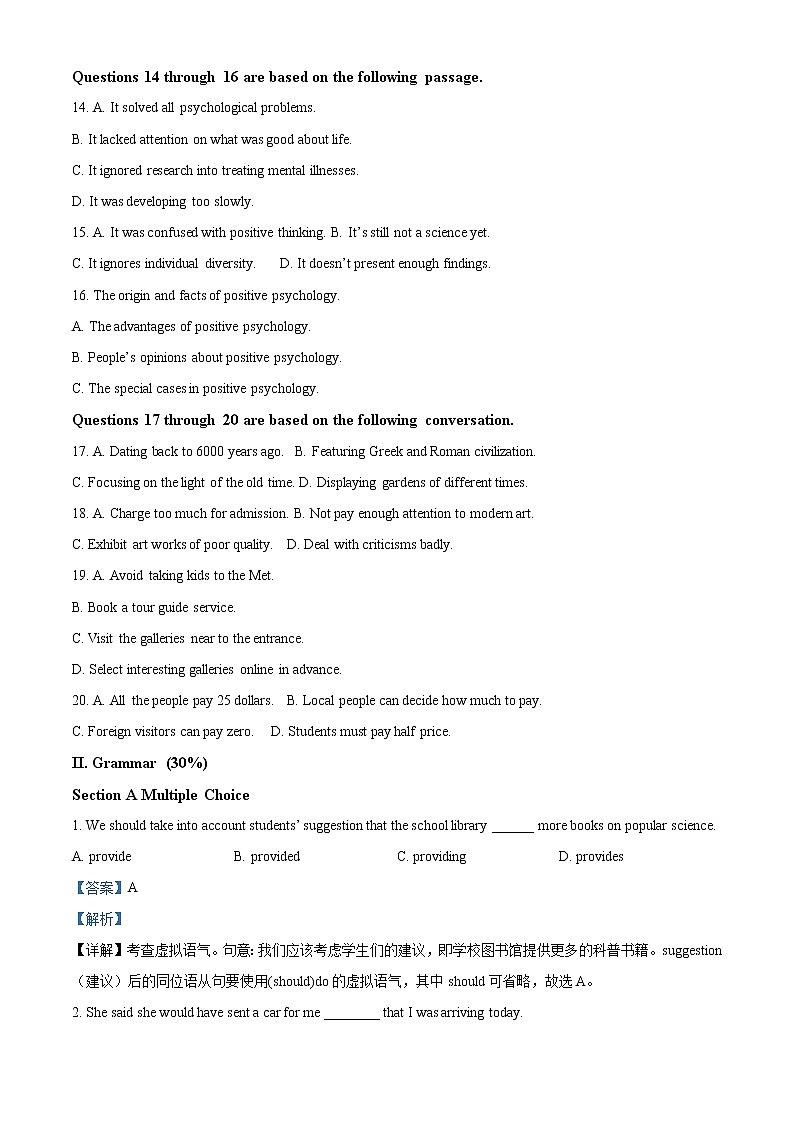 **Questions 14 through 16 are based on the following passage.**

14. A. It solved all psychological problems.

B. It lacked attention on what was good about life.

C. It ignored research into treating mental illnesses.

D. It was developing too slowly.

15. A. It was confused with positive thinking. B. It's still not a science yet.

C. It ignores individual diversity. D. It doesn't present enough findings.

16. The origin and facts of positive psychology.

A. The advantages of positive psychology.

B. People's opinions about positive psychology.

C. The special cases in positive psychology.

**Questions 17 through 20 are based on the following conversation.**

17. A. Dating tack to 6000 years ago. B. Featuring Greek and Roman civilization.

C. Focusing on the light of the old time. D. Displaying gardens of different times.

18. A. Charge too much for admission. B. Not pay enough attention to modern art.

C. Exhibit art works of poor quality. D. Deal with criticisms badly.

19. A. Avoid taking kids to the Met.

B. Book a tour guide service.

C. Visit the galleries near to the entrance.

D. Select interesting galleries online in advance.

20. A. All the people pay 25 dollars. B. Local people can decide how much to pay.

C. Foreign visitors can pay zero. D. Students must pay half price.

**II. Grammar (30%)**

**Section A Multiple Choice**

1. We should take into account students' suggestion that the school library ______ more books on popular science.

A. provide B. provided C. providing D. provides

【答案】A

【解析】

【详解】考查虚拟语气。句意: 我们应该考虑学生们的建议，即学校图书馆提供更多的科普书籍。suggestion（建议）后的同位语从句要使用(should)do 的虚拟语气，其中 should 可省略，故选 A。

2. She said she would have sent a car for me ________ that I was arriving today.